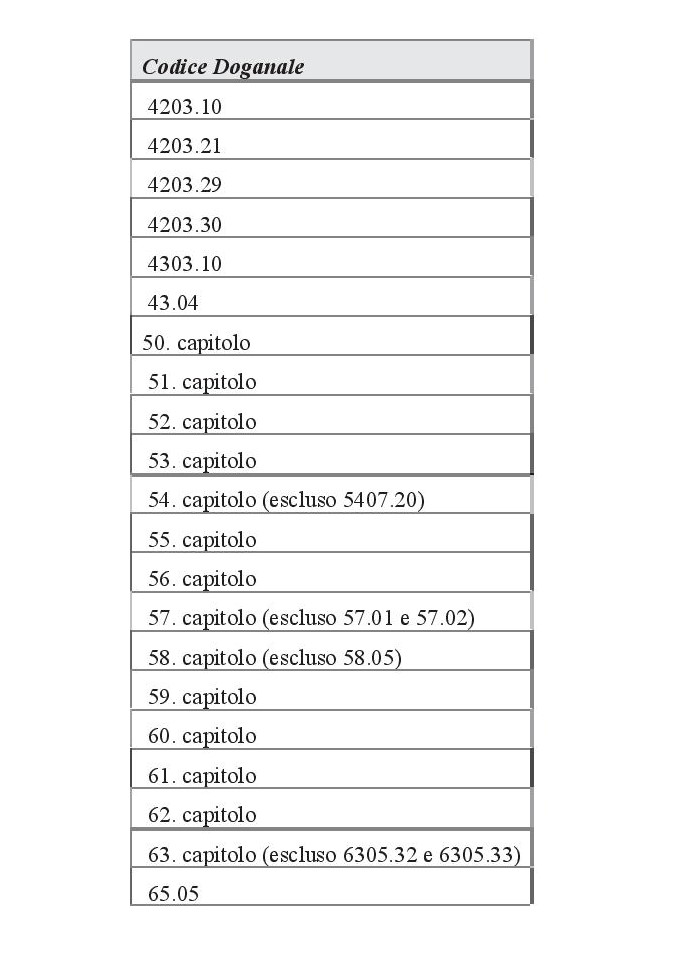 | Codice Doganale |
|---|
| 4203.10 |
| 4203.21 |
| 4203.29 |
| 4203.30 |
| 4303.10 |
| 43.04 |
| 50. capitolo |
| 51. capitolo |
| 52. capitolo |
| 53. capitolo |
| 54. capitolo (escluso 5407.20) |
| 55. capitolo |
| 56. capitolo |
| 57. capitolo (escluso 57.01 e 57.02) |
| 58. capitolo (escluso 58.05) |
| 59. capitolo |
| 60. capitolo |
| 61. capitolo |
| 62. capitolo |
| 63. capitolo (escluso 6305.32 e 6305.33) |
| 65.05 |